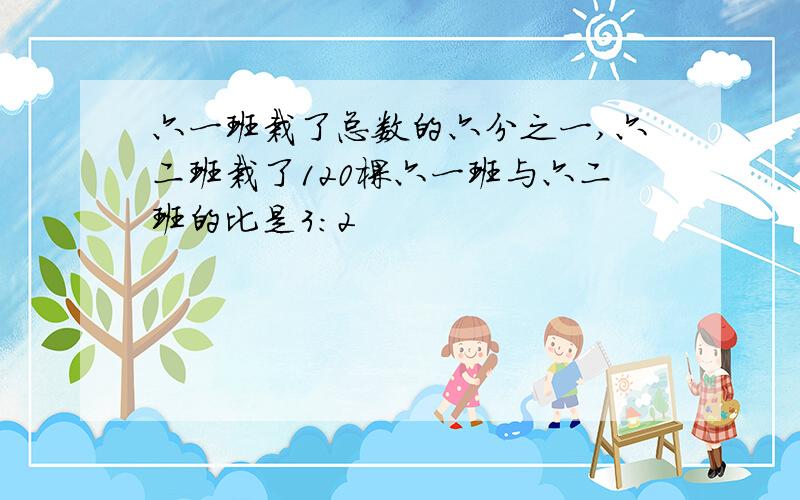 六一班栽了总数的六分之一，六二班栽了120棵六一班与六二班的比是3：2